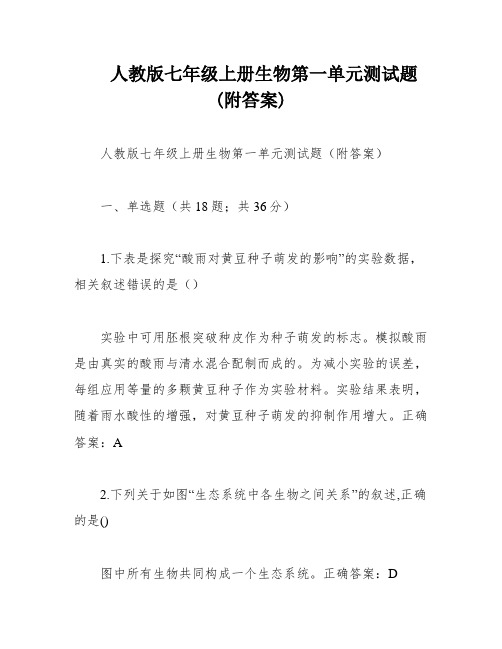 人教版七年级上册生物第一单元测试题（附答案）

人教版七年级上册生物第一单元测试题（附答案）

一、单选题（共18题；共36分）

1.下表是探究“酸雨对黄豆种子萌发的影响”的实验数据，相关叙述错误的是（）

实验中可用胚根突破种皮作为种子萌发的标志。模拟酸雨是由真实的酸雨与清水混合配制而成的。为减小实验的误差，每组应用等量的多颗黄豆种子作为实验材料。实验结果表明，随着雨水酸性的增强，对黄豆种子萌发的抑制作用增大。正确答案：A

2.下列关于如图“生态系统中各生物之间关系”的叙述,正确的是()

图中所有生物共同构成一个生态系统。正确答案：D